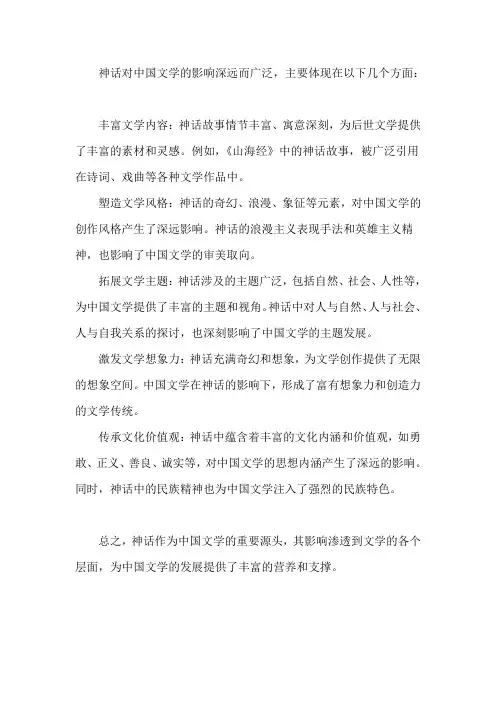 神话对中国文学的影响深远而广泛，主要体现在以下几个方面：

丰富文学内容：神话故事情节丰富、寓意深刻，为后世文学提供了丰富的素材和灵感。例如，《山海经》中的神话故事，被广泛引用在诗词、戏曲等各种文学作品中。

塑造文学风格：神话的奇幻、浪漫、象征等元素，对中国文学的创作风格产生了深远影响。神话的浪漫主义表现手法和英雄主义精神，也影响了中国文学的审美取向。

拓展文学主题：神话涉及的主题广泛，包括自然、社会、人性等，为中国文学提供了丰富的主题和视角。神话中对人与自然、人与社会、人与自我关系的探讨，也深刻影响了中国文学的主题发展。

激发文学想象力：神话充满奇幻和想象，为文学创作提供了无限的想象空间。中国文学在神话的影响下，形成了富有想象力和创造力的文学传统。

传承文化价值观：神话中蕴含着丰富的文化内涵和价值观，如勇敢、正义、善良、诚实等，对中国文学的思想内涵产生了深远的影响。同时，神话中的民族精神也为中国文学注入了强烈的民族特色。

总之，神话作为中国文学的重要源头，其影响渗透到文学的各个层面，为中国文学的发展提供了丰富的营养和支撑。